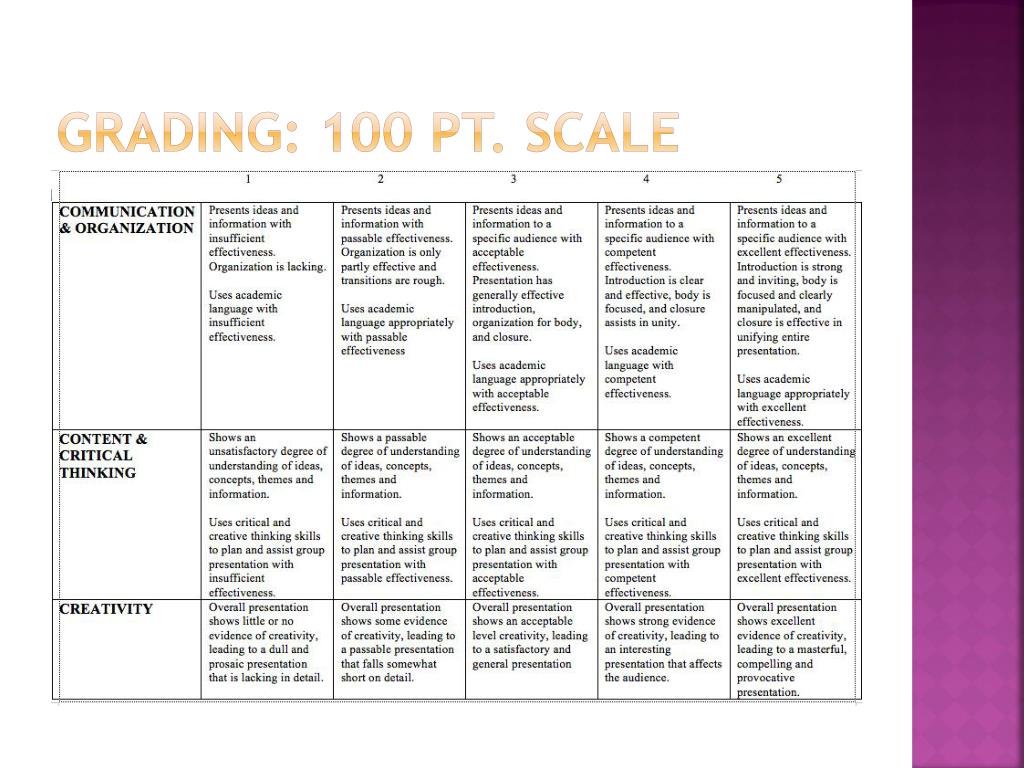 GRADING: 100 PT. SCALE

| | 1 | 2 | 3 | 4 | 5 |
|---|---|---|---|---|---|
| COMMUNICATION & ORGANIZATION | Presents ideas and information with insufficient effectiveness. Organization is lacking. Uses academic language with insufficient effectiveness. | Presents ideas and information with passable effectiveness. Organization is only partly effective and transitions are rough. Uses academic language appropriately with passable effectiveness | Presents ideas and information to a specific audience with acceptable effectiveness. Presentation has generally effective introduction, organization for body, and closure. Uses academic language appropriately with acceptable effectiveness. | Presents ideas and information to a specific audience with competent effectiveness. Introduction is clear and effective, body is focused, and closure assists in unity. Uses academic language with competent effectiveness. | Presents ideas and information to a specific audience with excellent effectiveness. Introduction is strong and inviting, body is focused and clearly manipulated, and closure is effective in unifying entire presentation. Uses academic language appropriately with excellent effectiveness. |
| CONTENT & CRITICAL THINKING | Shows an unsatisfactory degree of understanding of ideas, concepts, themes and information. Uses critical and creative thinking skills to plan and assist group presentation with insufficient effectiveness. | Shows a passable degree of understanding of ideas, concepts, themes and information. Uses critical and creative thinking skills to plan and assist group presentation with passable effectiveness. | Shows an acceptable degree of understanding of ideas, concepts, themes and information. Uses critical and creative thinking skills to plan and assist group presentation with acceptable effectiveness. | Shows a competent degree of understanding of ideas, concepts, themes and information. Uses critical and creative thinking skills to plan and assist group presentation with competent effectiveness. | Shows an excellent degree of understanding of ideas, concepts, themes and information. Uses critical and creative thinking skills to plan and assist group presentation with excellent effectiveness. |
| CREATIVITY | Overall presentation shows little or no evidence of creativity, leading to a dull and prosaic presentation that is lacking in detail. | Overall presentation shows some evidence of creativity, leading to a passable presentation that falls somewhat short on detail. | Overall presentation shows an acceptable level creativity, leading to a satisfactory and general presentation | Overall presentation shows strong evidence of creativity, leading to an interesting presentation that affects the audience. | Overall presentation shows excellent evidence of creativity, leading to a masterful, compelling and provocative presentation. |